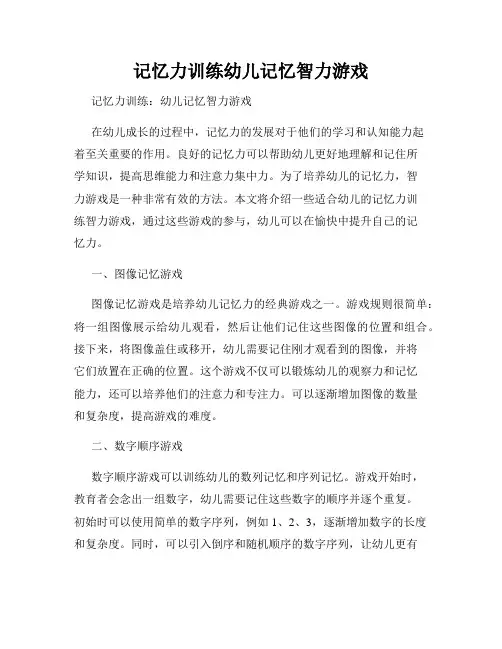 记忆力训练幼儿记忆智力游戏

记忆力训练：幼儿记忆智力游戏

在幼儿成长的过程中，记忆力的发展对于他们的学习和认知能力起着至关重要的作用。良好的记忆力可以帮助幼儿更好地理解和记住所学知识，提高思维能力和注意力集中力。为了培养幼儿的记忆力，智力游戏是一种非常有效的方法。本文将介绍一些适合幼儿的记忆力训练智力游戏，通过这些游戏的参与，幼儿可以在愉快中提升自己的记忆力。

一、图像记忆游戏

图像记忆游戏是培养幼儿记忆力的经典游戏之一。游戏规则很简单：将一组图像展示给幼儿观看，然后让他们记住这些图像的位置和组合。接下来，将图像盖住或移开，幼儿需要记住刚才观看到的图像，并将它们放置在正确的位置。这个游戏不仅可以锻炼幼儿的观察力和记忆能力，还可以培养他们的注意力和专注力。可以逐渐增加图像的数量和复杂度，提高游戏的难度。

二、数字顺序游戏

数字顺序游戏可以训练幼儿的数列记忆和序列记忆。游戏开始时，教育者会念出一组数字，幼儿需要记住这些数字的顺序并逐个重复。初始时可以使用简单的数字序列，例如 1、2、3，逐渐增加数字的长度和复杂度。同时，可以引入倒序和随机顺序的数字序列，让幼儿更有